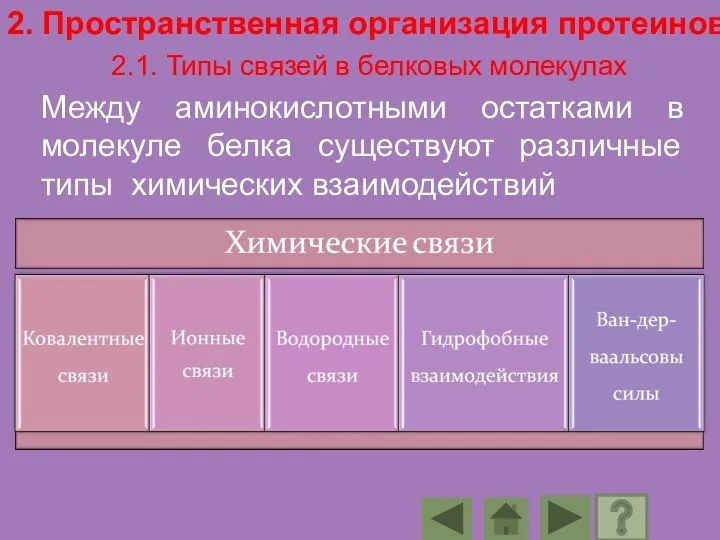 2. Пространственная организация протеинов

2.1. Типы связей в белковых молекулах

Между аминокислотными остатками в молекуле белка существуют различные типы химических взаимодействий

Химические связи

Ковалентные связи

Ионные связи

Водородные связи

Гидрофобные взаимодействия

Ван-дер-ваальсовы силы

?